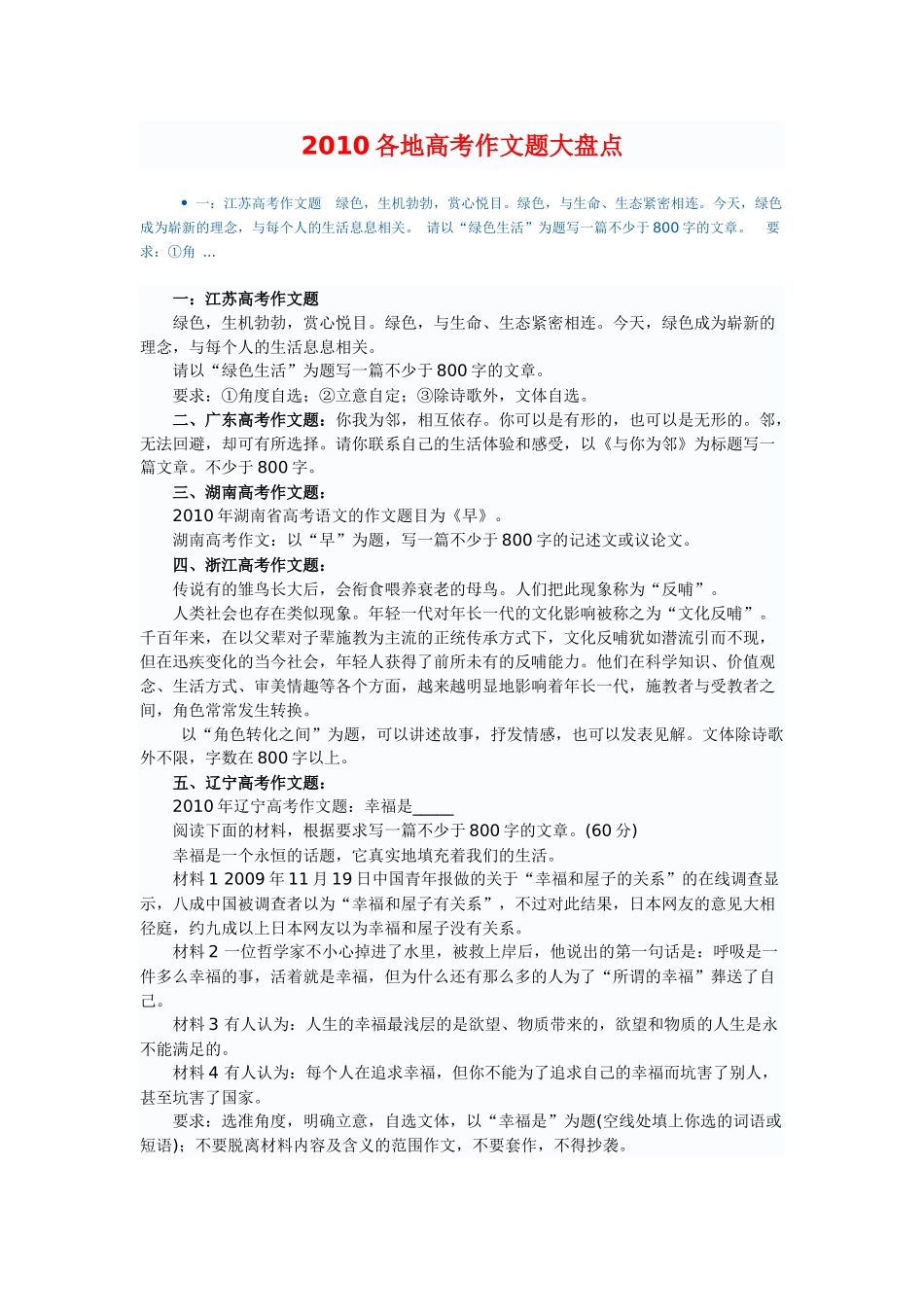 2010各地高考作文题大盘点

• 一：江苏高考作文题　绿色，生机勃勃，赏心悦目。绿色，与生命、生态紧密相连。今天，绿色成为崭新的理念，与每个人的生活息息相关。　请以“绿色生活”为题写一篇不少于800字的文章。　要求：①角 ...

一：江苏高考作文题

绿色，生机勃勃，赏心悦目。绿色，与生命、生态紧密相连。今天，绿色成为崭新的理念，与每个人的生活息息相关。

请以“绿色生活”为题写一篇不少于800字的文章。

要求：①角度自选；②立意自定；③除诗歌外，文体自选。

二、广东高考作文题：你我为邻，相互依存。你可以是有形的，也可以是无形的。邻，无法回避，却可有所选择。请你联系自己的生活体验和感受，以《与你为邻》为标题写一篇文章。不少于800字。

三、湖南高考作文题：

2010年湖南省高考语文的作文题目为《早》。

湖南高考作文：以“早”为题，写一篇不少于800字的记述文或议论文。

四、浙江高考作文题：

传说有的雏鸟长大后，会衔食喂养衰老的母鸟。人们把此现象称为“反哺”。

人类社会也存在类似现象。年轻一代对年长一代的文化影响被称之为“文化反哺”。千百年来，在以父辈对子辈施教为主流的正统传承方式下，文化反哺犹如潜流引而不现，但在迅疾变化的当今社会，年轻人获得了前所未有的反哺能力。他们在科学知识、价值观念、生活方式、审美情趣等各个方面，越来越明显地影响着年长一代，施教者与受教者之间，角色常常发生转换。

以“角色转化之间”为题，可以讲述故事，抒发情感，也可以发表见解。文体除诗歌外不限，字数在800字以上。

五、辽宁高考作文题：

2010年辽宁高考作文题：幸福是____

阅读下面的材料，根据要求写一篇不少于800字的文章。(60分)

幸福是一个永恒的话题，它真实地填充着我们的生活。

材料1 2009年11月19日中国青年报做的关于“幸福和屋子的关系”的在线调查显示，八成中国被调查者以为“幸福和屋子有关系”，不过对此结果，日本网友的意见大相径庭，约九成以上日本网友以为幸福和屋子没有关系。

材料2 一位哲学家不小心掉进了水里，被救上岸后，他说出的第一句话是：呼吸是一件多么幸福的事，活着就是幸福，但为什么还有那么多的人为了“所谓的幸福”葬送了自己。

材料3 有人认为：人生的幸福最浅层的是欲望、物质带来的，欲望和物质的人生是永不能满足的。

材料4 有人认为：每个人在追求幸福，但你不能为了追求自己的幸福而坑害了别人，甚至坑害了国家。

要求：选准角度，明确立意，自选文体，以“幸福是”为题(空线处填上你选的词语或短语)；不要脱离材料内容及含义的范围作文，不要套作，不得抄袭。